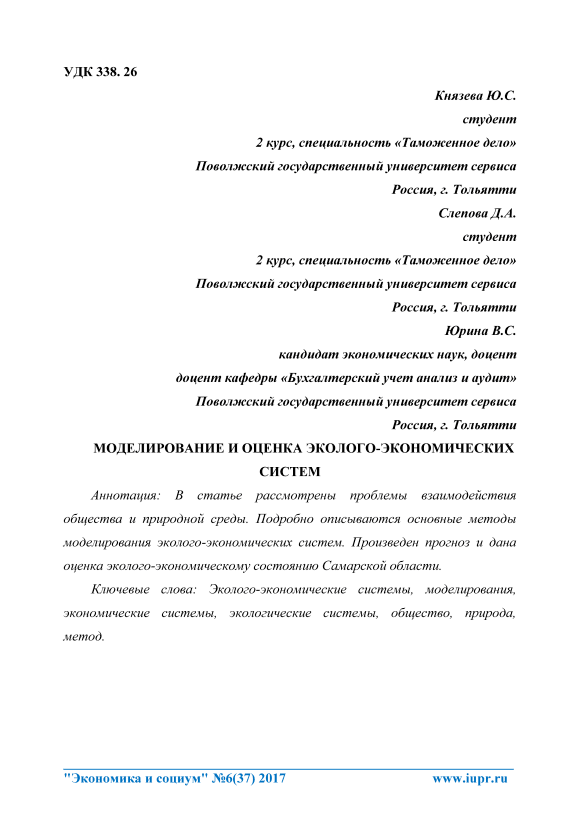 УДК 338. 26

Князева Ю.С.
студент
2 курс, специальность «Таможенное дело»
Поволжский государственный университет сервиса
Россия, г. Тольятти
Слепова Д.А.
студент
2 курс, специальность «Таможенное дело»
Поволжский государственный университет сервиса
Россия, г. Тольятти
Юрина В.С.
кандидат экономических наук, доцент
доцент кафедры «Бухгалтерский учет анализ и аудит»
Поволжский государственный университет сервиса
Россия, г. Тольятти

МОДЕЛИРОВАНИЕ И ОЦЕНКА ЭКОЛОГО-ЭКОНОМИЧЕСКИХ СИСТЕМ

Аннотация: В статье рассмотрены проблемы взаимодействия общества и природной среды. Подробно описываются основные методы моделирования эколого-экономических систем. Произведен прогноз и дана оценка эколого-экономическому состоянию Самарской области.

Ключевые слова: Эколого-экономические системы, моделирования, экономические системы, экологические системы, общество, природа, метод.

"Экономика и социум" №6(37) 2017 www.iupr.ru